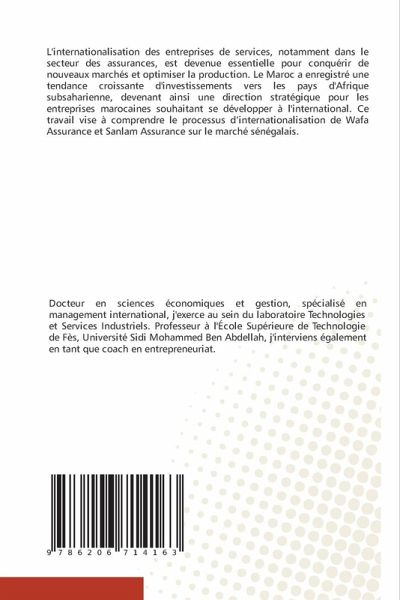 L'internationalisation des entreprises de services, notamment dans le secteur des assurances, est devenue essentielle pour conquérir de nouveaux marchés et optimiser la production. Le Maroc a enregistré une tendance croissante d'investissements vers les pays d'Afrique subsaharienne, devenant ainsi une direction stratégique pour les entreprises marocaines souhaitant se développer à l'international. Ce travail vise à comprendre le processus d'internationalisation de Wafa Assurance et Sanlam Assurance sur le marché sénégalais.

Docteur en sciences économiques et gestion, spécialisé en management international, j'exerce au sein du laboratoire Technologies et Services Industriels. Professeur à l'École Supérieure de Technologie de Fès, Université Sidi Mohammed Ben Abdellah, j'interviens également en tant que coach en entrepreneuriat.

9 786206 714163